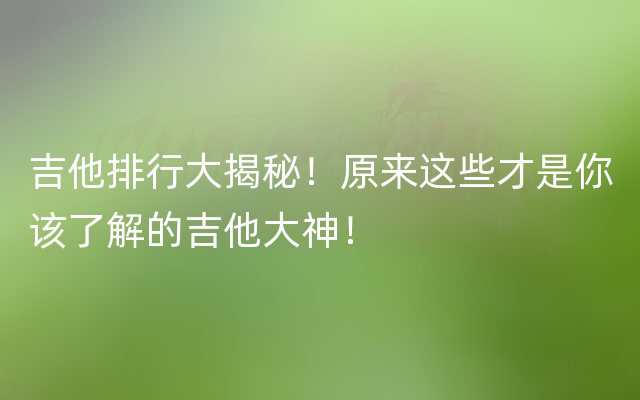 吉他排行大揭秘！原来这些才是你该了解的吉他大神！